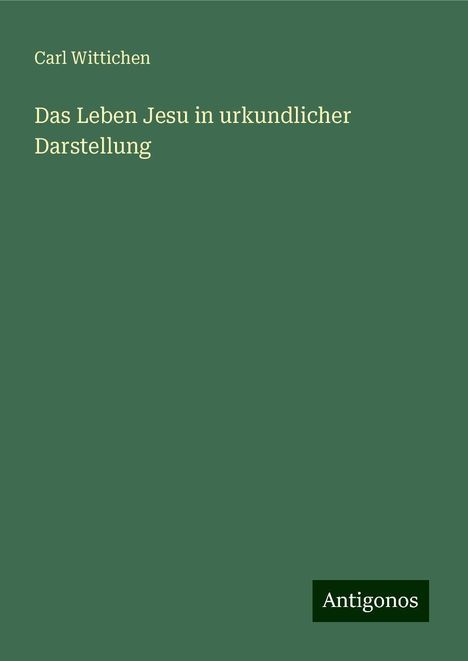 Carl Wittichen

Das Leben Jesu in urkundlicher Darstellung

Antigonos